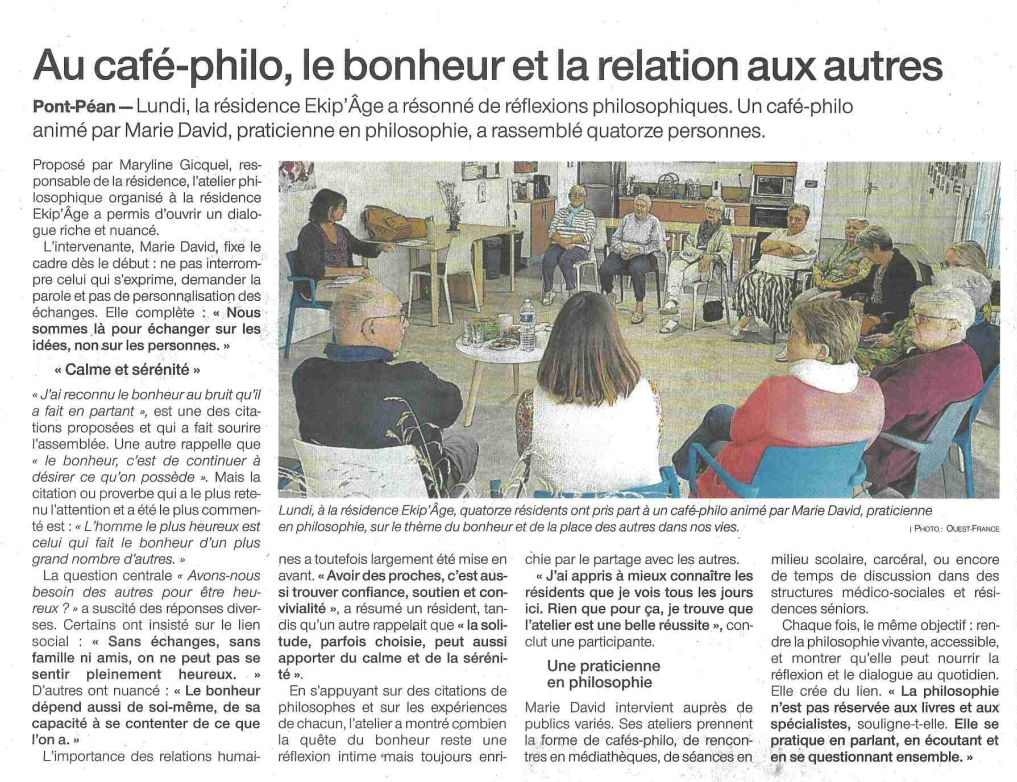 Au café-philo, le bonheur et la relation aux autres

Pont-Péan — Lundi, la résidence Ekip'Âge a résonné de réflexions philosophiques. Un café-philo animé par Marie David, praticienne en philosophie, a rassemblé quatorze personnes.

Proposé par Maryline Gicquel, responsable de la résidence, l'atelier philosophique organisé à la résidence Ekip'Âge a permis d'ouvrir un dialogue riche et nuancé.

L'intervenante, Marie David, fixe le cadre dès le début : ne pas interrompre celui qui s'exprime, demander la parole et pas de personnalisation des échanges. Elle complète : « Nous sommes là pour échanger sur les idées, non sur les personnes. »

« Calme et sérénité »

« J'ai reconnu le bonheur au bruit qu'il a fait en partant », est une des citations proposées et qui a fait sourire l'assemblée. Une autre rappelle que « le bonheur, c'est de continuer à désirer ce qu'on possède ». Mais la citation ou proverbe qui a le plus retenu l'attention et a été le plus commenté est : « L'homme le plus heureux est celui qui fait le bonheur d'un plus grand nombre d'autres. »

La question centrale « Avons-nous besoin des autres pour être heureux ? » a suscité des réponses diverses. Certains ont insisté sur le lien social : « Sans échanges, sans famille ni amis, on ne peut pas se sentir pleinement heureux. » D'autres ont nuancé : « Le bonheur dépend aussi de soi-même, de sa capacité à se contenter de ce que l'on a. »

L'importance des relations humaines a toutefois largement été mise en avant. « Avoir des proches, c'est aussi trouver confiance, soutien et convivialité », a résumé un résident, tandis qu'un autre rappelait que « la solitude, parfois choisie, peut aussi apporter du calme et de la sérénité ».

En s'appuyant sur des citations de philosophes et sur les expériences de chacun, l'atelier a montré combien la quête du bonheur reste une réflexion intime mais toujours enrichie par le partage avec les autres.

« J'ai appris à mieux connaître les résidents que je vois tous les jours ici. Rien que pour ça, je trouve que l'atelier est une belle réussite », conclut une participante.

Une praticienne en philosophie

Marie David intervient auprès de publics variés. Ses ateliers prennent la forme de cafés-philo, de rencontres en médiathèques, de séances en milieu scolaire, carcéral, ou encore de temps de discussion dans des structures médico-sociales et résidences séniors.

Chaque fois, le même objectif : rendre la philosophie vivante, accessible, et montrer qu'elle peut nourrir la réflexion et le dialogue au quotidien. Elle crée du lien. « La philosophie n'est pas réservée aux livres et aux spécialistes, souligne-t-elle. Elle se pratique en parlant, en écoutant et en se questionnant ensemble. »

Lundi, à la résidence Ekip'Âge, quatorze résidents ont pris part à un café-philo animé par Marie David, praticienne en philosophie, sur le thème du bonheur et de la place des autres dans nos vies.
| PHOTO : OUEST-FRANCE